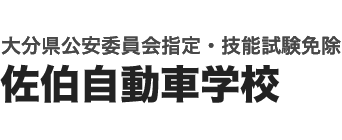 大分県公安委員会指定・技能試験免除

佐伯自動車学校